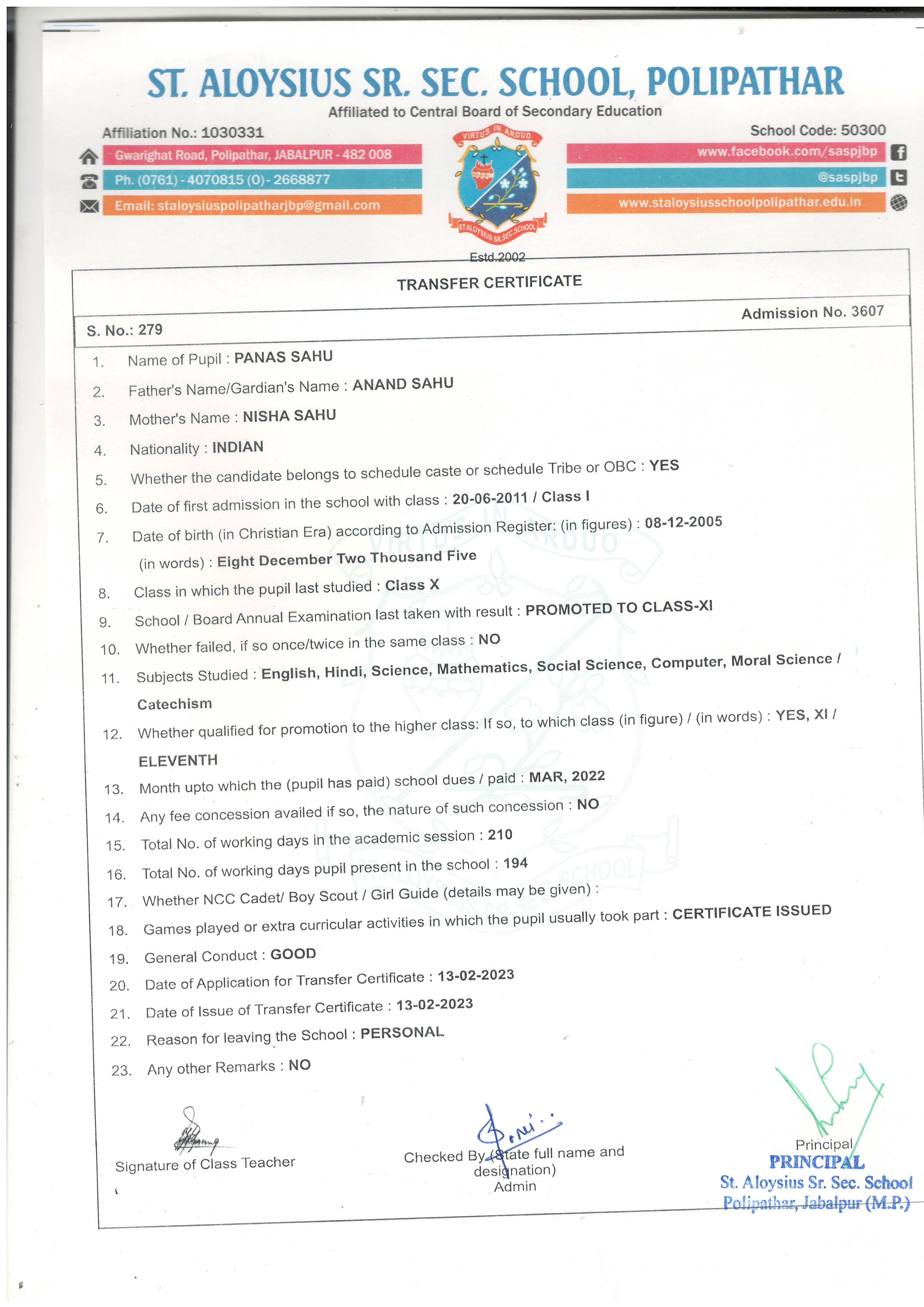 ST. ALOYSIUS SR. SEC. SCHOOL, POLIPATHAR
Affiliated to Central Board of Secondary Education

Affiliation No.: 1030331
Gwarighat Road, Polipathar, JABALPUR - 482 008
Ph. (0761) - 4070815 (O) - 2668877
Email: staloysiuspolipatharjbp@gmail.com

VIRTUS IN ARDUO
ST.ALOYSIUS SR.SEC.SCHOOL
Estd.2002

School Code: 50300
www.facebook.com/saspjbp
@saspjbp
www.staloysiusschoolpolipathar.edu.in

TRANSFER CERTIFICATE

S. No.: 279
Admission No. 3607

1. Name of Pupil : PANAS SAHU
2. Father's Name/Gardian's Name : ANAND SAHU
3. Mother's Name : NISHA SAHU
4. Nationality : INDIAN
5. Whether the candidate belongs to schedule caste or schedule Tribe or OBC : YES
6. Date of first admission in the school with class : 20-06-2011 / Class I
7. Date of birth (in Christian Era) according to Admission Register: (in figures) : 08-12-2005
(in words) : Eight December Two Thousand Five
8. Class in which the pupil last studied : Class X
9. School / Board Annual Examination last taken with result : PROMOTED TO CLASS-XI
10. Whether failed, if so once/twice in the same class : NO
11. Subjects Studied : English, Hindi, Science, Mathematics, Social Science, Computer, Moral Science / Catechism
12. Whether qualified for promotion to the higher class: If so, to which class (in figure) / (in words) : YES, XI / ELEVENTH
13. Month upto which the (pupil has paid) school dues / paid : MAR, 2022
14. Any fee concession availed if so, the nature of such concession : NO
15. Total No. of working days in the academic session : 210
16. Total No. of working days pupil present in the school : 194
17. Whether NCC Cadet/ Boy Scout / Girl Guide (details may be given) :
18. Games played or extra curricular activities in which the pupil usually took part : CERTIFICATE ISSUED
19. General Conduct : GOOD
20. Date of Application for Transfer Certificate : 13-02-2023
21. Date of Issue of Transfer Certificate : 13-02-2023
22. Reason for leaving the School : PERSONAL
23. Any other Remarks : NO

Signature of Class Teacher

Checked By (State full name and designation)
Admin

Principal
PRINCIPAL
St. Aloysius Sr. Sec. School
Polipathar, Jabalpur (M.P.)